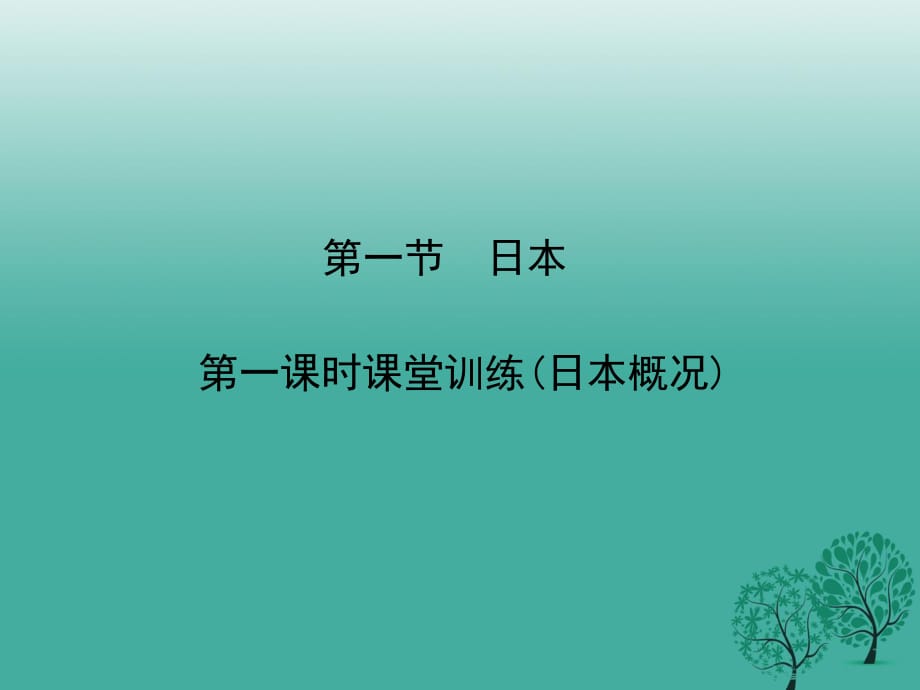 第一节　日本

第一课时课堂训练(日本概况)